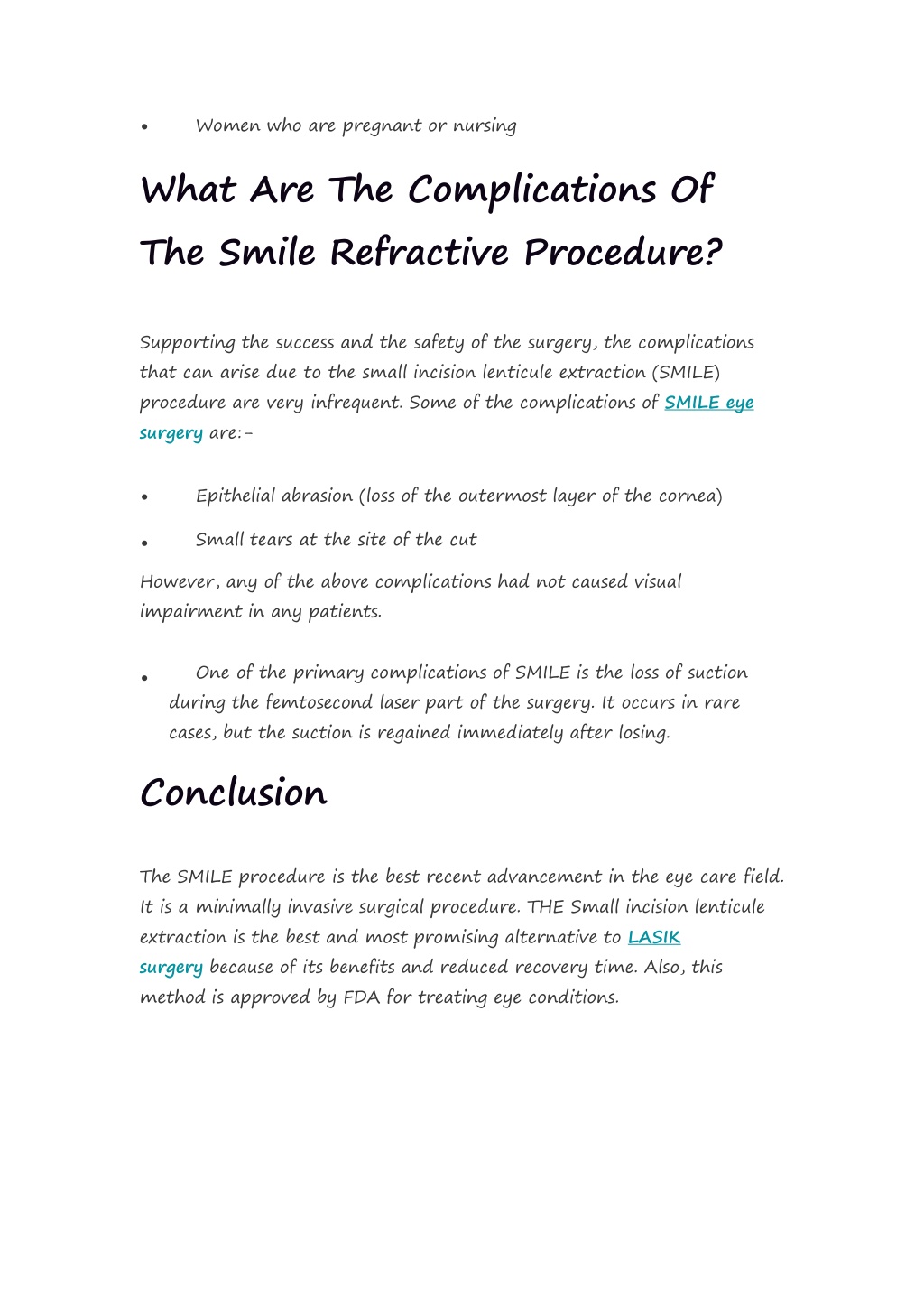 • Women who are pregnant or nursing

What Are The Complications Of The Smile Refractive Procedure?

Supporting the success and the safety of the surgery, the complications that can arise due to the small incision lenticule extraction (SMILE) procedure are very infrequent. Some of the complications of SMILE eye surgery are:-

• Epithelial abrasion (loss of the outermost layer of the cornea)
• Small tears at the site of the cut

However, any of the above complications had not caused visual impairment in any patients.

• One of the primary complications of SMILE is the loss of suction during the femtosecond laser part of the surgery. It occurs in rare cases, but the suction is regained immediately after losing.

Conclusion

The SMILE procedure is the best recent advancement in the eye care field. It is a minimally invasive surgical procedure. THE Small incision lenticule extraction is the best and most promising alternative to LASIK surgery because of its benefits and reduced recovery time. Also, this method is approved by FDA for treating eye conditions.